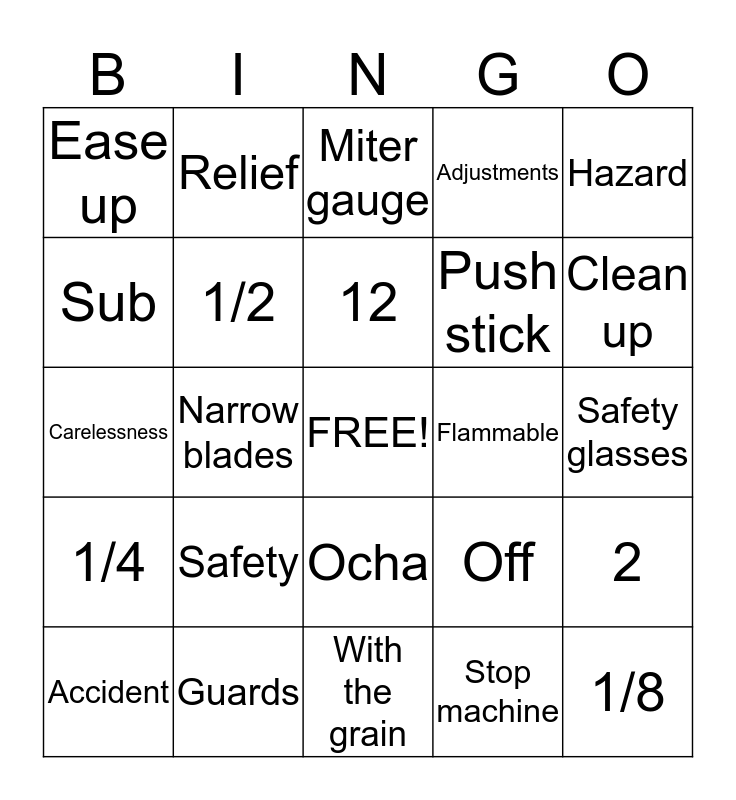 | B | I | N | G | O |
|---|---|---|---|---|
| Ease up | Relief | Miter gauge | Adjustments | Hazard |
| Sub | 1/2 | 12 | Push stick | Clean up |
| Carelessness | Narrow blades | FREE! | Flammable | Safety glasses |
| 1/4 | Safety | Ocha | Off | 2 |
| Accident | Guards | With the grain | Stop machine | 1/8 |